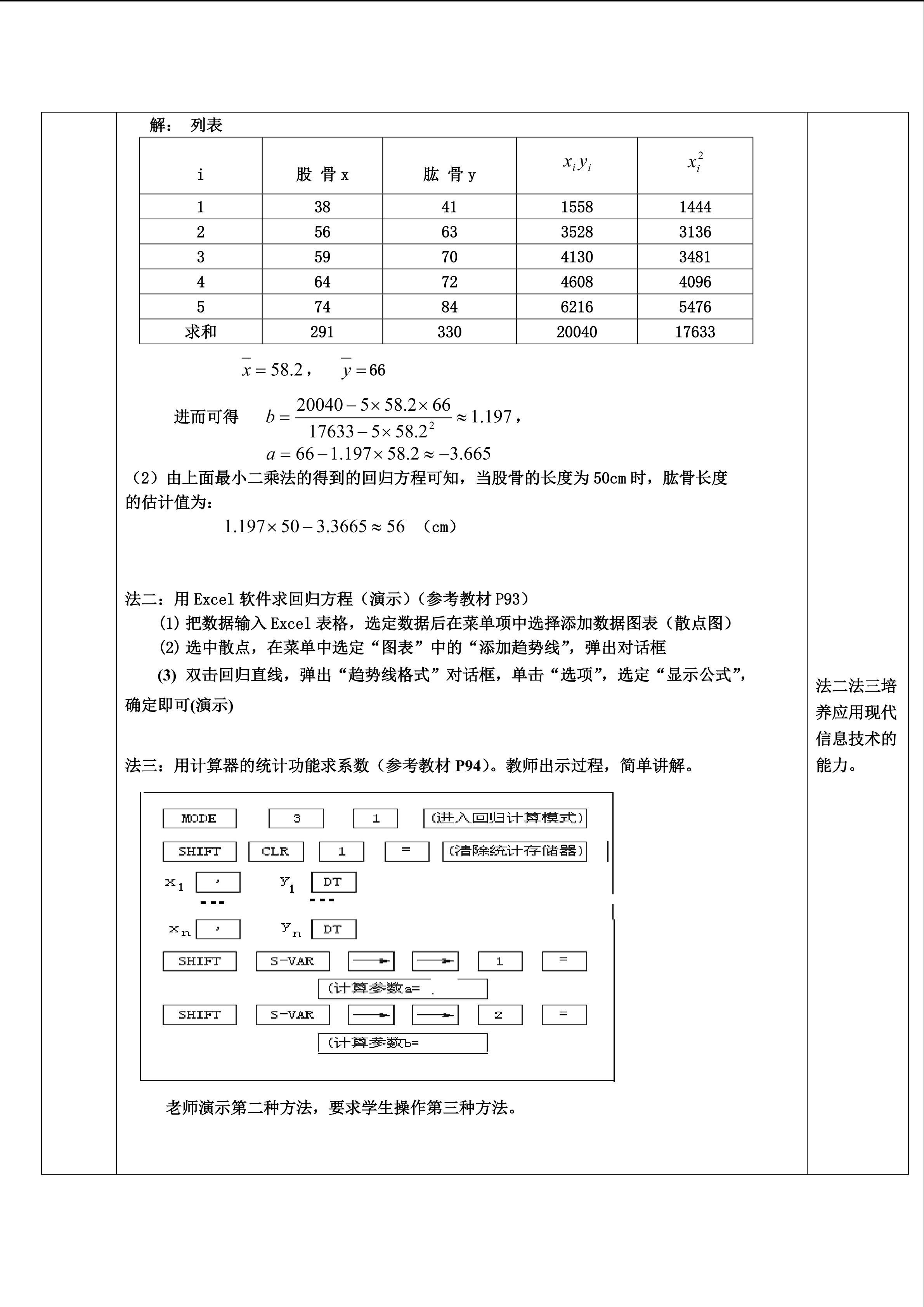 解： 列表

| i | 股 骨 x | 肱 骨 y | $x_i y_i$ | $x_i^2$ |
|---|---|---|---|---|
| 1 | 38 | 41 | 1558 | 1444 |
| 2 | 56 | 63 | 3528 | 3136 |
| 3 | 59 | 70 | 4130 | 3481 |
| 4 | 64 | 72 | 4608 | 4096 |
| 5 | 74 | 84 | 6216 | 5476 |
| 求和 | 291 | 330 | 20040 | 17633 |

$\bar{x}=58.2$， $\bar{y}=66$

进而可得 $b=\frac{20040-5\times58.2\times66}{17633-5\times58.2^2}\approx1.197$，

$a=66-1.197\times58.2\approx-3.665$

（2）由上面最小二乘法的得到的回归方程可知，当股骨的长度为 50cm 时，肱骨长度的估计值为：

$1.197\times50-3.3665\approx56$ （cm）

法二：用 Excel 软件求回归方程（演示）（参考教材 P93）

(1) 把数据输入 Excel 表格，选定数据后在菜单项中选择添加数据图表（散点图）

(2) 选中散点，在菜单中选定“图表”中的“添加趋势线”，弹出对话框

(3) 双击回归直线，弹出“趋势线格式”对话框，单击“选项”，选定“显示公式”，确定即可(演示)

法三：用计算器的统计功能求系数（参考教材 P94）。教师出示过程，简单讲解。

MODE 3 1 (进入回归计算模式)

SHIFT CLR 1 = (清除统计存储器)

$x_1$ , $y_1$ DT

---  ---

$x_n$ , $y_n$ DT

SHIFT S-VAR → → 1 =

(计算参数a=

SHIFT S-VAR → → 2 =

(计算参数b=

老师演示第二种方法，要求学生操作第三种方法。

法二法三培养应用现代信息技术的能力。